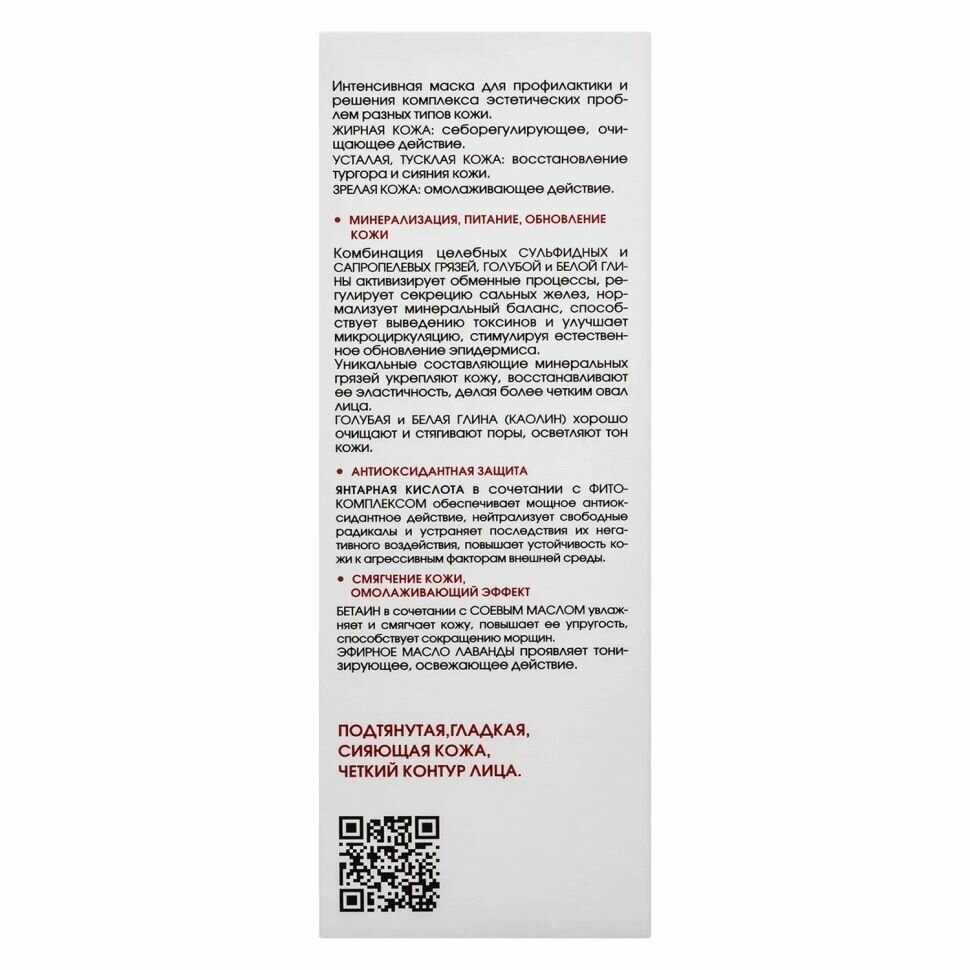 Интенсивная маска для профилактики и решения комплекса эстетических проблем разных типов кожи.
ЖИРНАЯ КОЖА: себорегулирующее, очищающее действие.
УСТАЛАЯ, ТУСКЛАЯ КОЖА: восстановление тургора и сияния кожи.
ЗРЕЛАЯ КОЖА: омолаживающее действие.

• МИНЕРАЛИЗАЦИЯ, ПИТАНИЕ, ОБНОВЛЕНИЕ КОЖИ

Комбинация целебных СУЛЬФИДНЫХ и САПРОПЕЛЕВЫХ ГРЯЗЕЙ, ГОЛУБОЙ и БЕЛОЙ ГЛИНЫ активизирует обменные процессы, регулирует секрецию сальных желез, нормализует минеральный баланс, способствует выведению токсинов и улучшает микроциркуляцию, стимулируя естественное обновление эпидермиса.
Уникальные составляющие минеральных грязей укрепляют кожу, восстанавливают ее эластичность, делая более четким овал лица.
ГОЛУБАЯ и БЕЛАЯ ГЛИНА (КАОЛИН) хорошо очищают и стягивают поры, осветляют тон кожи.

• АНТИОКСИДАНТНАЯ ЗАЩИТА

ЯНТАРНАЯ КИСЛОТА в сочетании с ФИТОКОМПЛЕКСОМ обеспечивает мощное антиоксидантное действие, нейтрализует свободные радикалы и устраняет последствия их негативного воздействия, повышает устойчивость кожи к агрессивным факторам внешней среды.

• СМЯГЧЕНИЕ КОЖИ, ОМОЛАЖИВАЮЩИЙ ЭФФЕКТ

БЕТАИН в сочетании с СОЕВЫМ МАСЛОМ увлажняет и смягчает кожу, повышает ее упругость, способствует сокращению морщин.
ЭФИРНОЕ МАСЛО ЛАВАНДЫ проявляет тонизирующее, освежающее действие.

ПОДТЯНУТАЯ,ГЛАДКАЯ, СИЯЮЩАЯ КОЖА, ЧЕТКИЙ КОНТУР ЛИЦА.